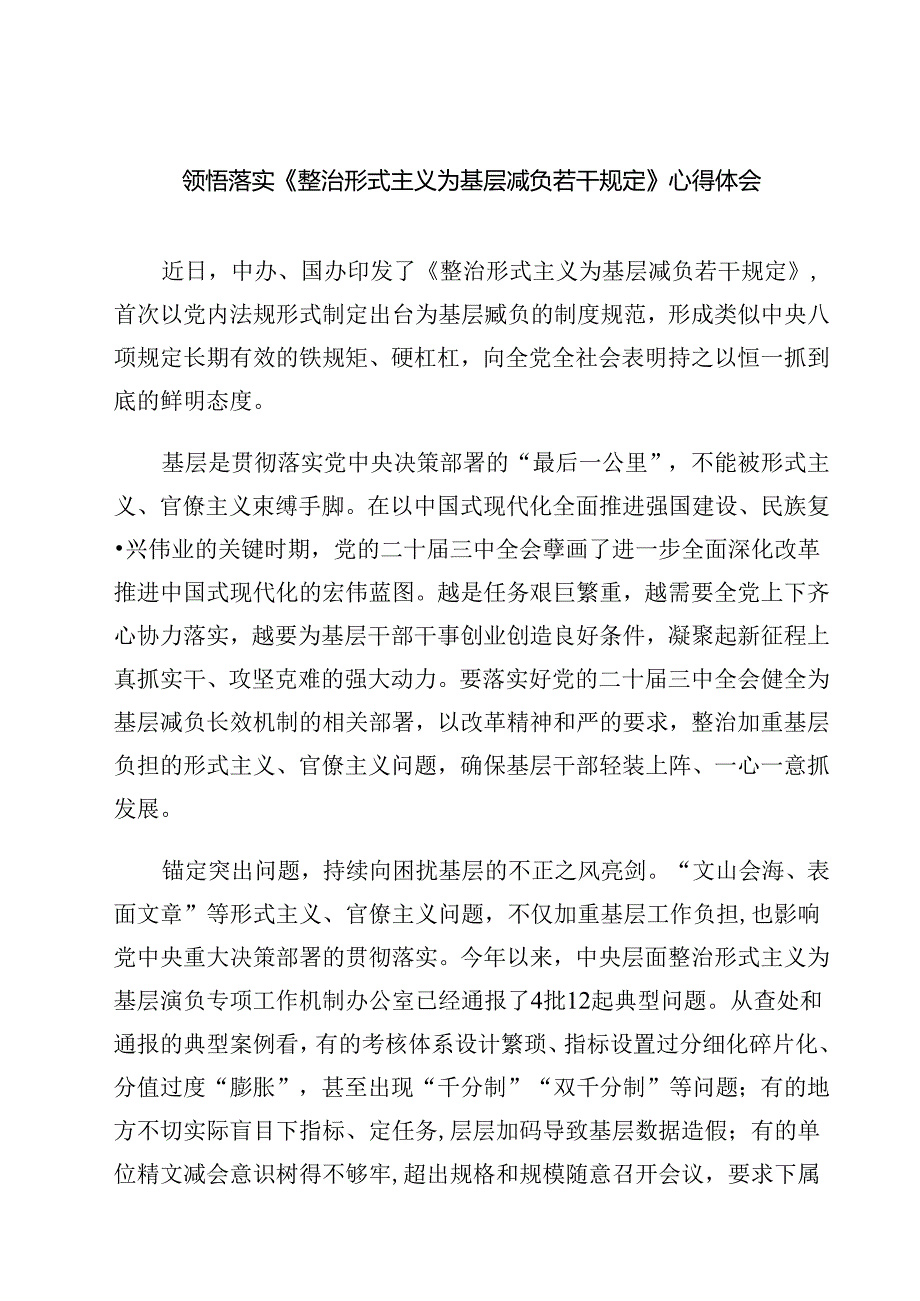 领悟落实《整治形式主义为基层减负若干规定》心得体会

近日，中办、国办印发了《整治形式主义为基层减负若干规定》，首次以党内法规形式制定出台为基层臧负的制度规范，形成类似中央八项规定长期有效的铁规矩、硬杠杠，向全党全社会表明持之以恒一抓到底的鲜明态度。

基层是贯彻落实党中央决策部署的“最后一公里”，不能被形式主义、官僚主义束缚手脚。在以中国式现代化全面推进强国建设、民族复•兴伟业的关键时期，党的二十届三中全会孽画了进一步全面深化改革推进中国式现代化的宏伟蓝图。越是任务艰巨繁重，越需要全党上下齐心协力落实，越要为基层干部干事创业创造良好条件，凝聚起新征程上真抓实干、攻坚克难的强大动力。要落实好党的二十届三中全会健全为基层减负长效机制的相关部署，以改革精神和严的要求，整治加重基层负担的形式主义、官僚主义问题，确保基层干部轻装上阵、一心一意抓发展。

锚定突出问题，持续向困扰基层的不正之风亮剑。“文山会海、表面文章”等形式主义、官僚主义问题，不仅加重基层工作负担，也影响党中央重大决策部署的贯彻落实。今年以来，中央层面整治形式主义为基层演负专项工作机制办公室已经通报了4批12起典型问题。从查处和通报的典型案例看，有的考核体系设计繁琐、指标设置过分细化碎片化、分值过度“膨胀”，甚至出现“千分制”“双千分制”等问题；有的地方不切实际盲目下指标、定任务，层层加码导致基层数据造假；有的单位精文减会意识树得不够牢，超出规格和规模随意召开会议，要求下属